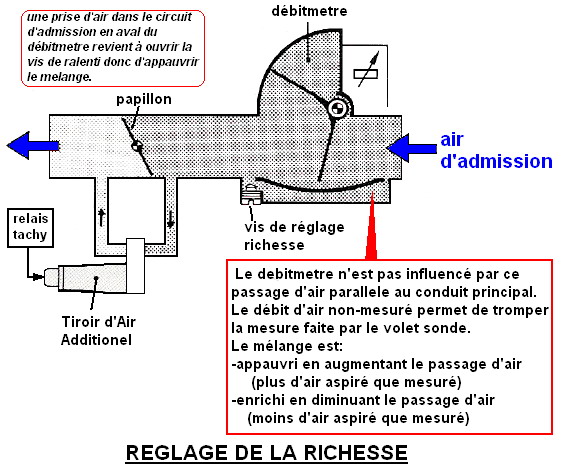 une prise d'air dans le circuit d'admission en aval du débitmetre revient à ouvrir la vis de ralenti donc d'appauvrir le melange.

débitmetre

papillon

air d'admission

relais tachy

vis de réglage richesse

Tiroir d'Air Additionel

Le debitmetre n'est pas influencé par ce passage d'air parallele au conduit principal.
Le débit d'air non-mesuré permet de tromper la mesure faite par le volet sonde.
Le mélange est:
-appauvri en augmentant le passage d'air (plus d'air aspiré que mesuré)
-enrichi en diminuant le passage d'air (moins d'air aspiré que mesuré)

REGLAGE DE LA RICHESSE